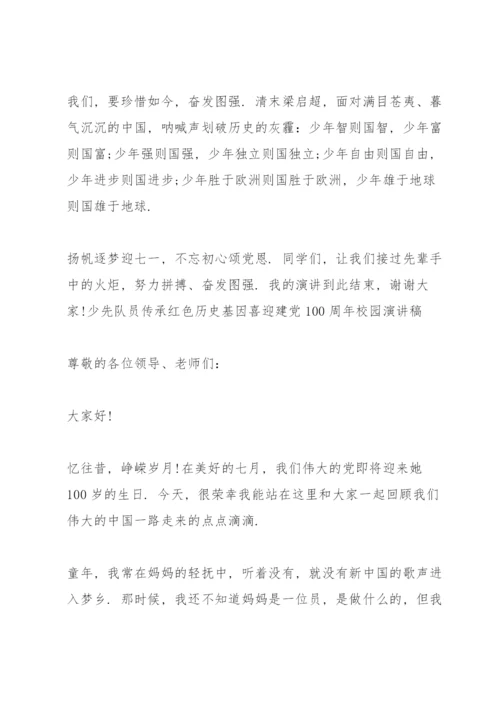 我们，要珍惜如今，奋发图强．清末梁启超，面对满目苍夷、暮气沉沉的中国，呐喊声划破历史的灰霾：少年智则国智，少年富则国富;少年强则国强，少年独立则国独立;少年自由则国自由，少年进步则国进步;少年胜于欧洲则国胜于欧洲，少年雄于地球则国雄于地球．

扬帆逐梦迎七一，不忘初心颂党恩．同学们，让我们接过先辈手中的火炬，努力拼搏、奋发图强．我的演讲到此结束，谢谢大家!少先队员传承红色历史基因喜迎建党100周年校园演讲稿

尊敬的各位领导、老师们：

大家好!

忆往昔，峥嵘岁月!在美好的七月，我们伟大的党即将迎来她100岁的生日．今天，很荣幸我能站在这里和大家一起回顾我们伟大的中国一路走来的点点滴滴．

童年，我常在妈妈的轻抚中，听着没有，就没有新中国的歌声进入梦乡．那时候，我还不知道妈妈是一位员，是做什么的，但我